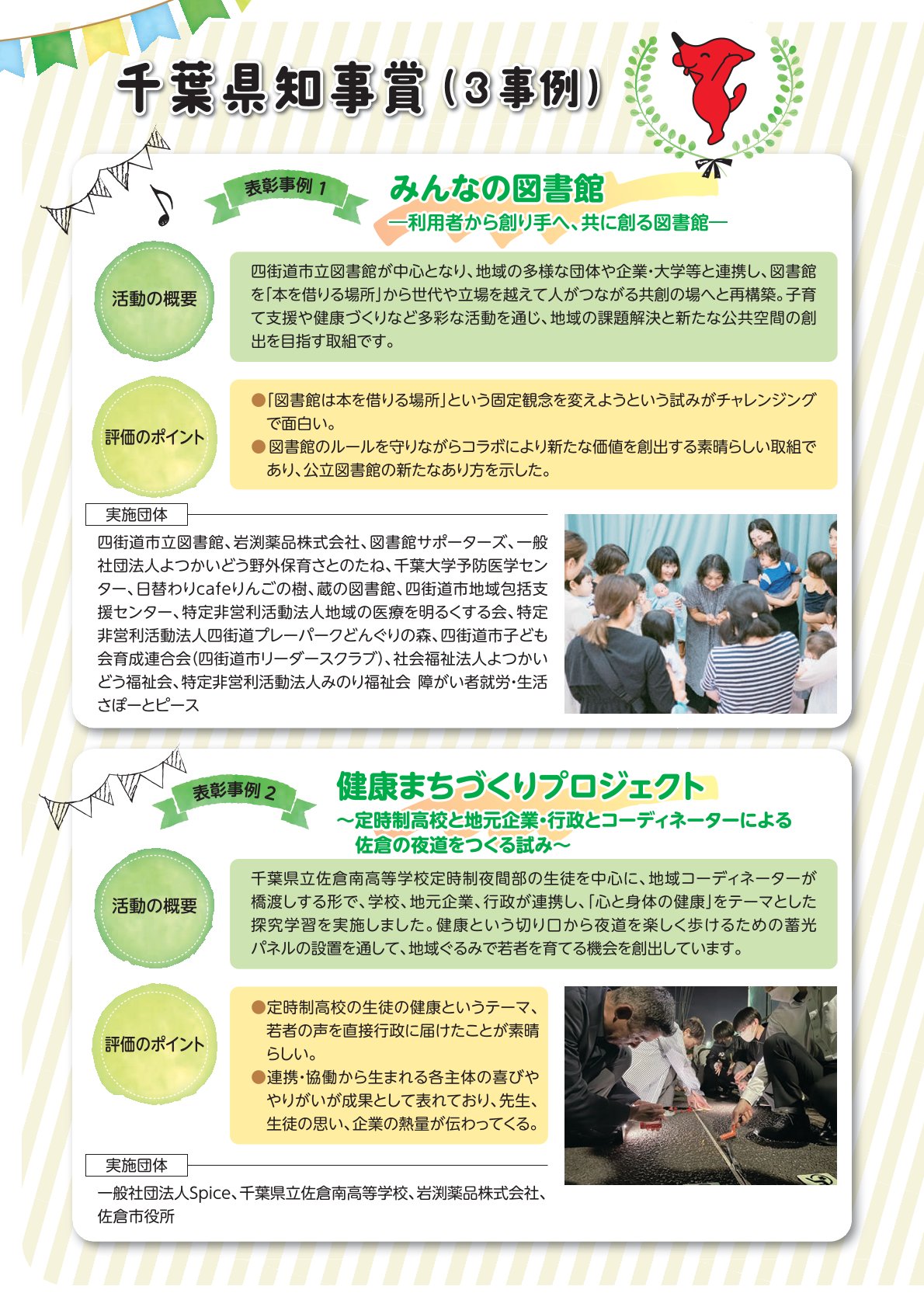 千葉県知事賞（3事例）

表彰事例 1

みんなの図書館
―利用者から創り手へ、共に創る図書館―

活動の概要

四街道市立図書館が中心となり、地域の多様な団体や企業・大学等と連携し、図書館を「本を借りる場所」から世代や立場を越えて人がつながる共創の場へと再構築。子育て支援や健康づくりなど多彩な活動を通じ、地域の課題解決と新たな公共空間の創出を目指す取組です。

評価のポイント

●「図書館は本を借りる場所」という固定観念を変えようという試みがチャレンジングで面白い。
●図書館のルールを守りながらコラボにより新たな価値を創出する素晴らしい取組であり、公立図書館の新たなあり方を示した。

実施団体

四街道市立図書館、岩渕薬品株式会社、図書館サポーターズ、一般社団法人よつかいどう野外保育さとのたね、千葉大学予防医学センター、日替わりcafeりんごの樹、蔵の図書館、四街道市地域包括支援センター、特定非営利活動法人地域の医療を明るくする会、特定非営利活動法人四街道プレーパークどんぐりの森、四街道市子ども会育成連合会（四街道市リーダースクラブ）、社会福祉法人よつかいどう福祉会、特定非営利活動法人みのり福祉会 障がい者就労・生活さぽーとピース

表彰事例 2

健康まちづくりプロジェクト
～定時制高校と地元企業・行政とコーディネーターによる佐倉の夜道をつくる試み～

活動の概要

千葉県立佐倉南高等学校定時制夜間部の生徒を中心に、地域コーディネーターが橋渡しする形で、学校、地元企業、行政が連携し、「心と身体の健康」をテーマとした探究学習を実施しました。健康という切り口から夜道を楽しく歩けるための蓄光パネルの設置を通して、地域ぐるみで若者を育てる機会を創出しています。

評価のポイント

●定時制高校の生徒の健康というテーマ、若者の声を直接行政に届けたことが素晴らしい。
●連携・協働から生まれる各主体の喜びややりがいが成果として表れており、先生、生徒の思い、企業の熱量が伝わってくる。

実施団体

一般社団法人Spice、千葉県立佐倉南高等学校、岩渕薬品株式会社、佐倉市役所